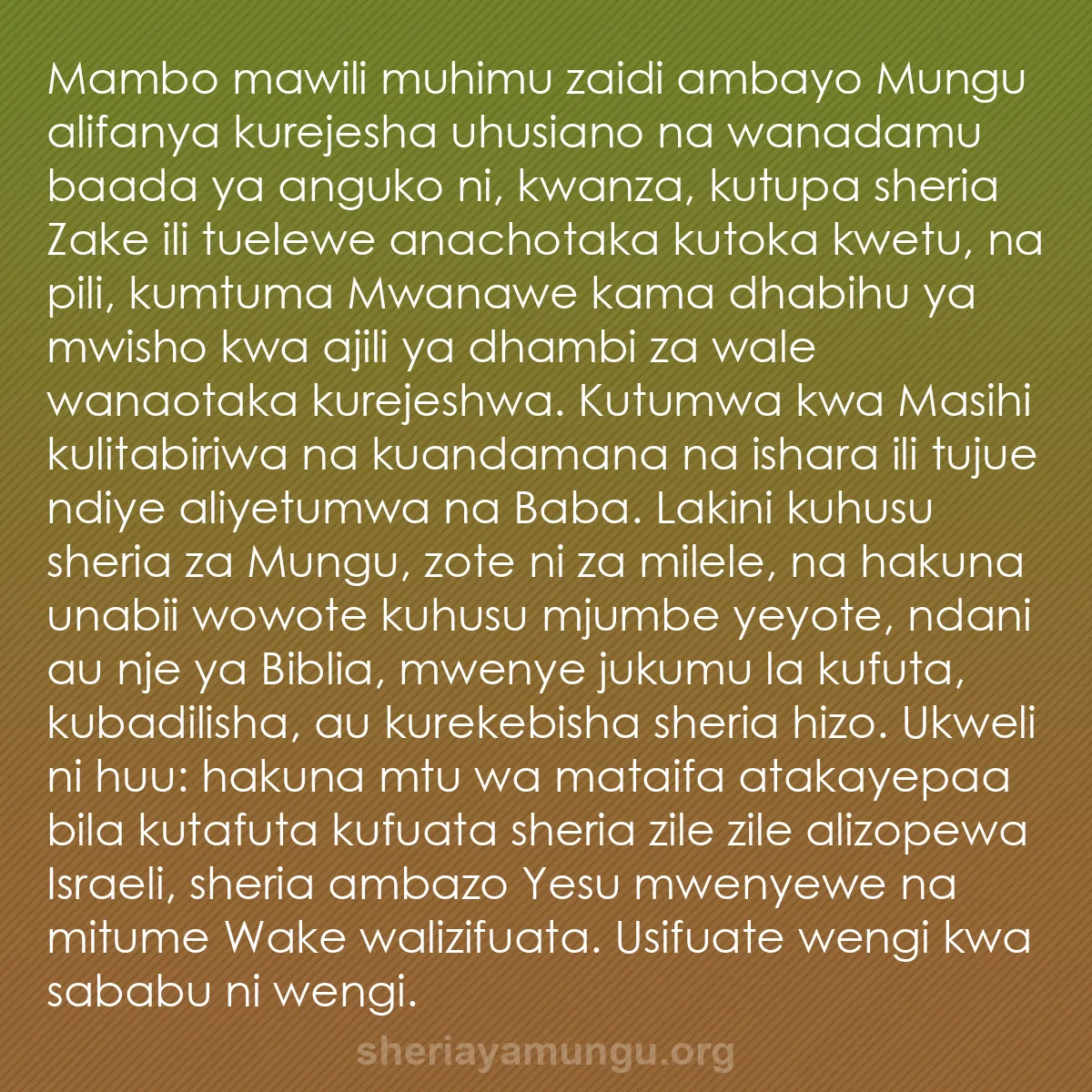 Mambo mawili muhimu zaidi ambayo Mungu alifanya kurejesha uhusiano na wanadamu baada ya anguko ni, kwanza, kutupa sheria Zake ili tuelewe anachotaka kutoka kwetu, na pili, kumtuma Mwanawe kama dhabihu ya mwisho kwa ajili ya dhambi za wale wanaotaka kurejeshwa. Kutumwa kwa Masihi kulitabiriwa na kuandamana na ishara ili tujue ndiye aliyetumwa na Baba. Lakini kuhusu sheria za Mungu, zote ni za milele, na hakuna unabii wowote kuhusu mjumbe yeyote, ndani au nje ya Biblia, mwenye jukumu la kufuta, kubadilisha, au kurekebisha sheria hizo. Ukweli ni huu: hakuna mtu wa mataifa atakayepaa bila kutafuta kufuata sheria zile zile alizopewa Israeli, sheria ambazo Yesu mwenyewe na mitume Wake walizifuata. Usifuate wengi kwa sababu ni wengi.

sheriayamungu.org